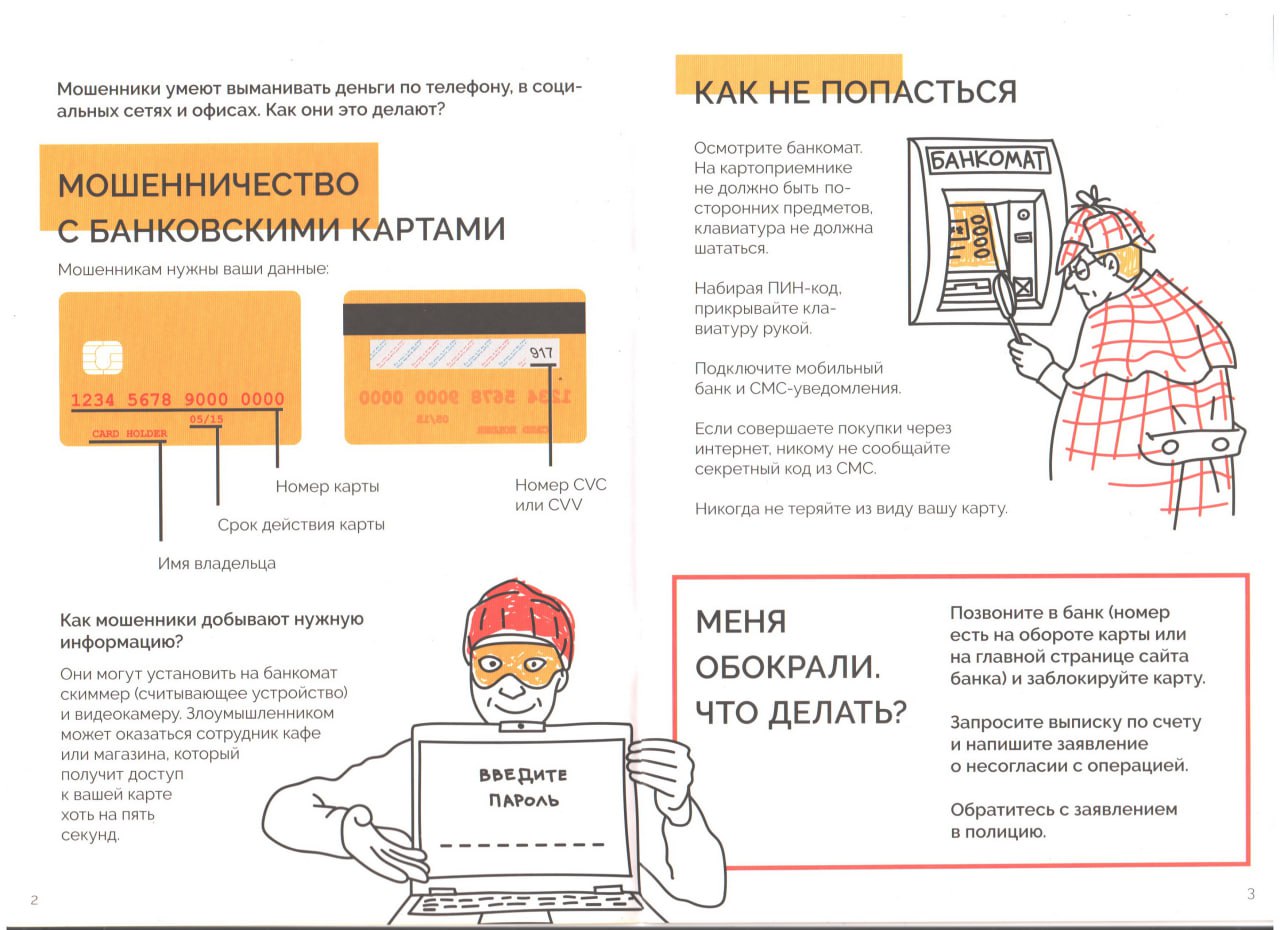 Мошенники умеют выманивать деньги по телефону, в социальных сетях и офисах. Как они это делают?

МОШЕННИЧЕСТВО С БАНКОВСКИМИ КАРТАМИ

Мошенникам нужны ваши данные:

1234 5678 9000 0000
05/15
CARD HOLDER

917

Номер карты

Срок действия карты

Имя владельца

Номер CVC или CVV

Как мошенники добывают нужную информацию?

Они могут установить на банкомат скиммер (считывающее устройство) и видеокамеру. Злоумышленником может оказаться сотрудник кафе или магазина, который получит доступ к вашей карте хоть на пять секунд.

ВВЕДИТЕ ПАРОЛЬ

2

КАК НЕ ПОПАСТЬСЯ

Осмотрите банкомат. На картоприемнике не должно быть посторонних предметов, клавиатура не должна шататься.

Набирая ПИН-код, прикрывайте клавиатуру рукой.

Подключите мобильный банк и СМС-уведомления.

Если совершаете покупки через интернет, никому не сообщайте секретный код из СМС.

Никогда не теряйте из виду вашу карту.

БАНКОМАТ

МЕНЯ ОБОКРАЛИ. ЧТО ДЕЛАТЬ?

Позвоните в банк (номер есть на обороте карты или на главной странице сайта банка) и заблокируйте карту.

Запросите выписку по счету и напишите заявление о несогласии с операцией.

Обратитесь с заявлением в полицию.

3